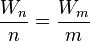 $\frac{W_n}{n} = \frac{W_m}{m}$